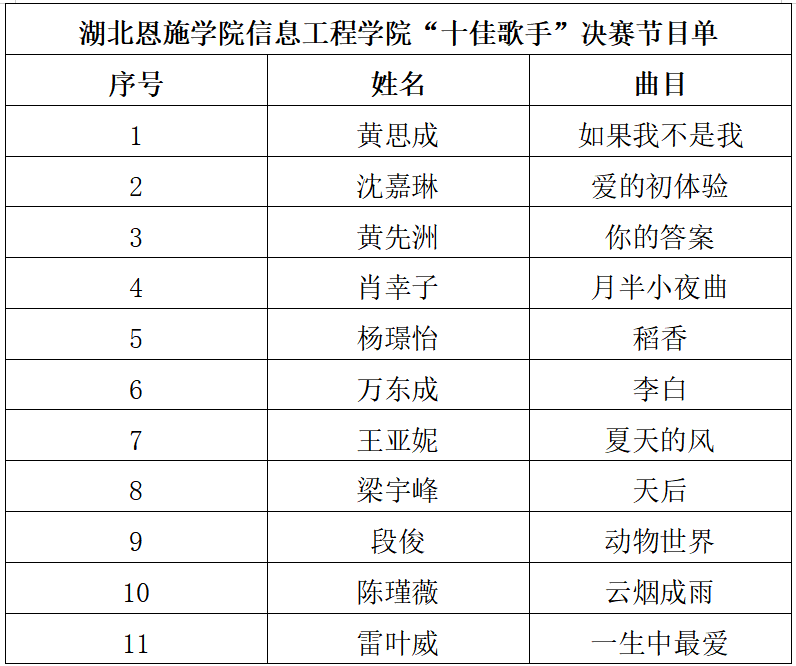 | 湖北恩施学院信息工程学院“十佳歌手”决赛节目单 | | |
|---|---|---|
| 序号 | 姓名 | 曲目 |
| 1 | 黄思成 | 如果我不是我 |
| 2 | 沈嘉琳 | 爱的初体验 |
| 3 | 黄先洲 | 你的答案 |
| 4 | 肖幸子 | 月半小夜曲 |
| 5 | 杨璟怡 | 稻香 |
| 6 | 万东成 | 李白 |
| 7 | 王亚妮 | 夏天的风 |
| 8 | 梁宇峰 | 天后 |
| 9 | 段俊 | 动物世界 |
| 10 | 陈瑾薇 | 云烟成雨 |
| 11 | 雷叶威 | 一生中最爱 |